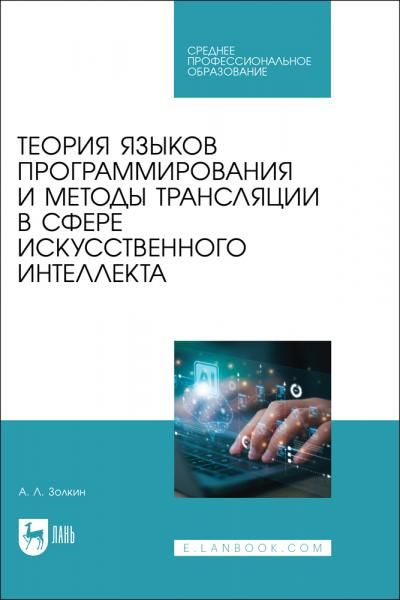 СРЕДНЕЕ ПРОФЕССИОНАЛЬНОЕ ОБРАЗОВАНИЕ

ТЕОРИЯ ЯЗЫКОВ ПРОГРАММИРОВАНИЯ И МЕТОДЫ ТРАНСЛЯЦИИ В СФЕРЕ ИСКУССТВЕННОГО ИНТЕЛЛЕКТА

AI

А. Л. Золкин

ЛАНЬ

E.LANBOOK.COM